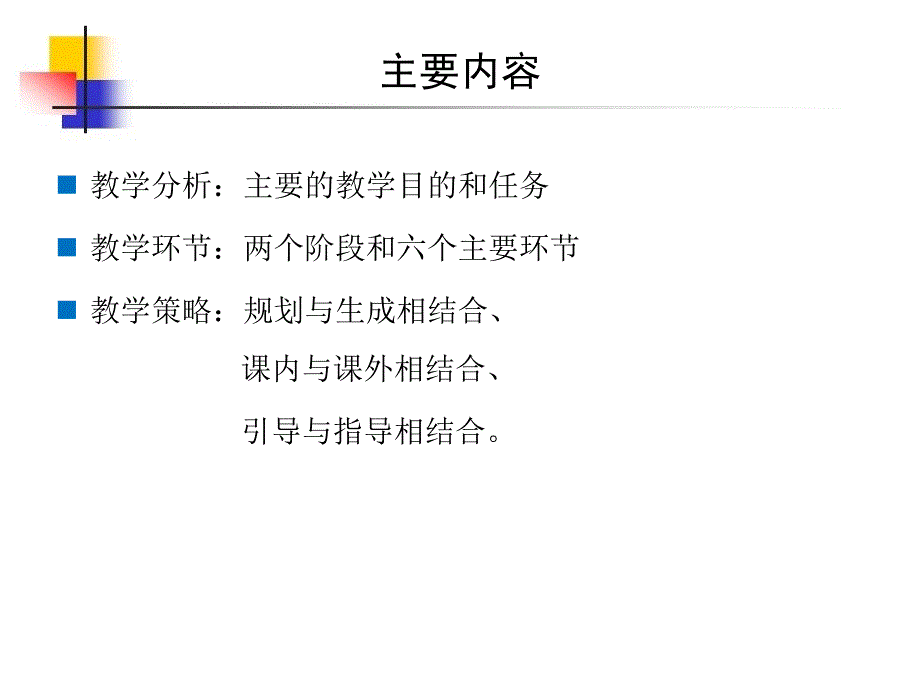 主要内容

教学分析：主要的教学目的和任务

教学环节：两个阶段和六个主要环节

教学策略：规划与生成相结合、
课内与课外相结合、
引导与指导相结合。